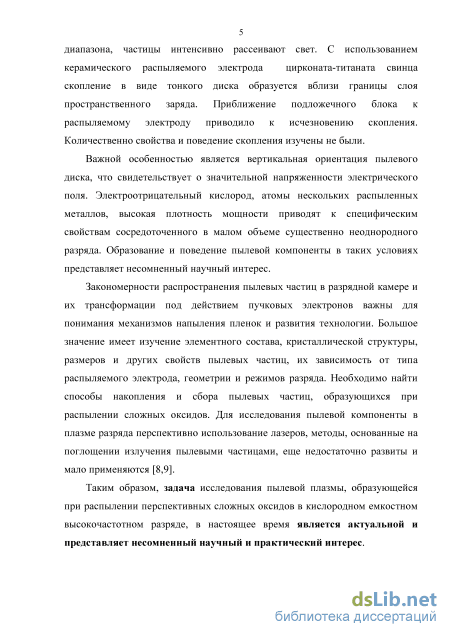 5

диапазона, частицы интенсивно рассеивают свет. С использованием керамического распыляемого электрода цирконата-титаната свинца скопление в виде тонкого диска образуется вблизи границы слоя пространственного заряда. Приближение подложечного блока к распыляемому электроду приводило к исчезновению скопления. Количественно свойства и поведение скопления изучены не были.

Важной особенностью является вертикальная ориентация пылевого диска, что свидетельствует о значительной напряженности электрического поля. Электроотрицательный кислород, атомы нескольких распыленных металлов, высокая плотность мощности приводят к специфическим свойствам сосредоточенного в малом объеме существенно неоднородного разряда. Образование и поведение пылевой компоненты в таких условиях представляет несомненный научный интерес.

Закономерности распространения пылевых частиц в разрядной камере и их трансформации под действием пучковых электронов важны для понимания механизмов напыления пленок и развития технологии. Большое значение имеет изучение элементного состава, кристаллической структуры, размеров и других свойств пылевых частиц, их зависимость от типа распыляемого электрода, геометрии и режимов разряда. Необходимо найти способы накопления и сбора пылевых частиц, образующихся при распылении сложных оксидов. Для исследования пылевой компоненты в плазме разряда перспективно использование лазеров, методы, основанные на поглощении излучения пылевыми частицами, еще недостаточно развиты и мало применяются [8,9].

Таким образом, задача исследования пылевой плазмы, образующейся при распылении перспективных сложных оксидов в кислородном емкостном высокочастотном разряде, в настоящее время является актуальной и представляет несомненный научный и практический интерес.

dsLib.net
библиотека диссертаций